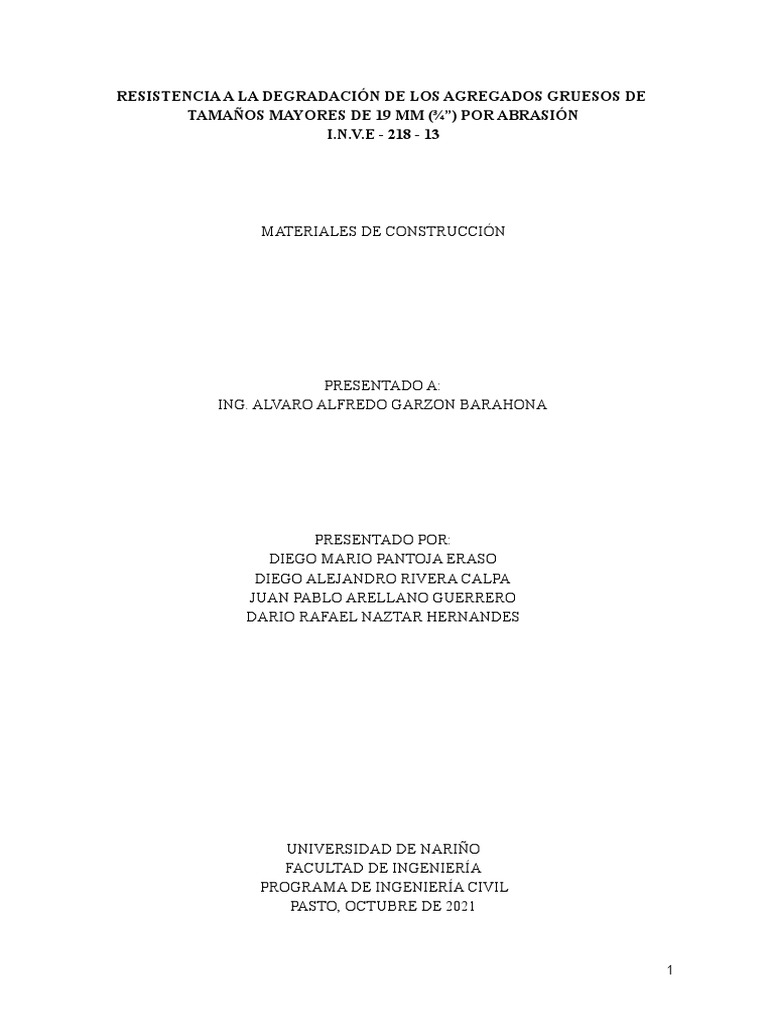 RESISTENCIA A LA DEGRADACIÓN DE LOS AGREGADOS GRUESOS DE TAMAÑOS MAYORES DE 19 MM (¾") POR ABRASIÓN
I.N.V.E - 218 - 13

MATERIALES DE CONSTRUCCIÓN

PRESENTADO A:
ING. ALVARO ALFREDO GARZON BARAHONA

PRESENTADO POR:
DIEGO MARIO PANTOJA ERASO
DIEGO ALEJANDRO RIVERA CALPA
JUAN PABLO ARELLANO GUERRERO
DARIO RAFAEL NAZTAR HERNANDES

UNIVERSIDAD DE NARIÑO
FACULTAD DE INGENIERÍA
PROGRAMA DE INGENIERÍA CIVIL
PASTO, OCTUBRE DE 2021

1